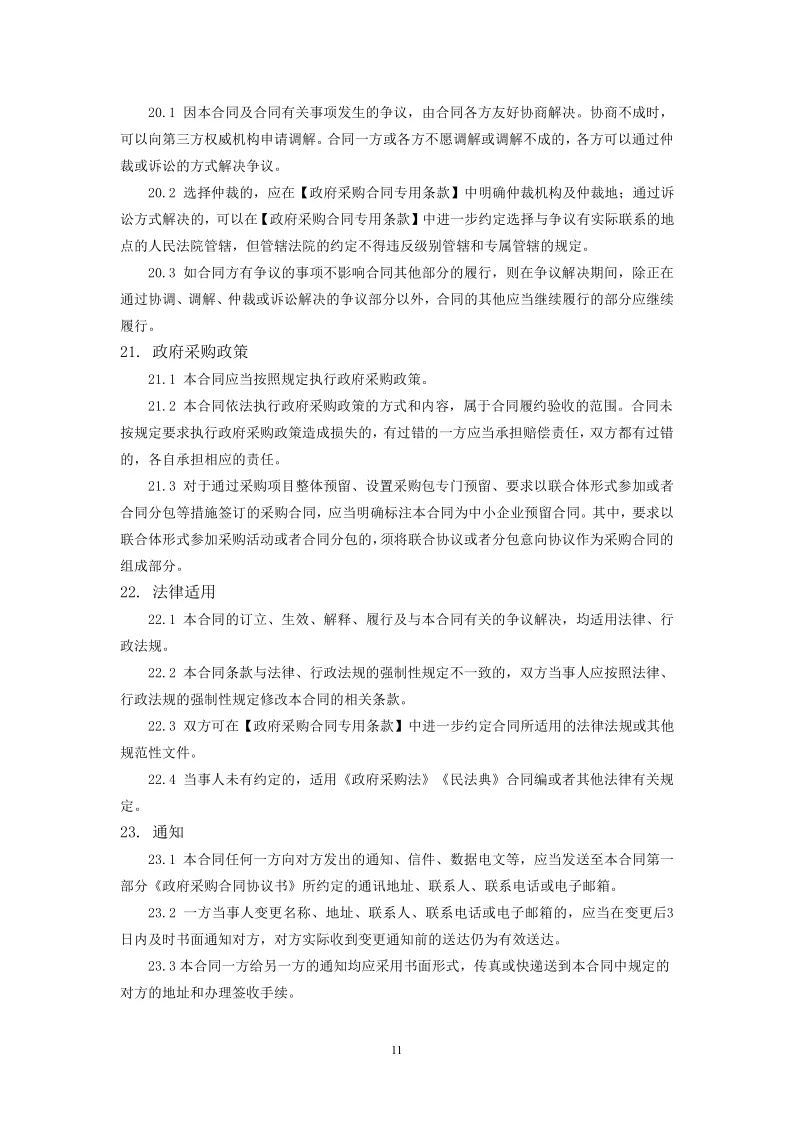 20.1 因本合同及合同有关事项发生的争议，由合同各方友好协商解决。协商不成时，可以向第三方权威机构申请调解。合同一方或各方不愿调解或调解不成的，各方可以通过仲裁或诉讼的方式解决争议。

20.2 选择仲裁的，应在【政府采购合同专用条款】中明确仲裁机构及仲裁地；通过诉讼方式解决的，可以在【政府采购合同专用条款】中进一步约定选择与争议有实际联系的地点的人民法院管辖，但管辖法院的约定不得违反级别管辖和专属管辖的规定。

20.3 如合同方有争议的事项不影响合同其他部分的履行，则在争议解决期间，除正在通过协调、调解、仲裁或诉讼解决的争议部分以外，合同的其他应当继续履行的部分应继续履行。

21. 政府采购政策

21.1 本合同应当按照规定执行政府采购政策。

21.2 本合同依法执行政府采购政策的方式和内容，属于合同履约验收的范围。合同未按规定要求执行政府采购政策造成损失的，有过错的一方应当承担赔偿责任，双方都有过错的，各自承担相应的责任。

21.3 对于通过采购项目整体预留、设置采购包专门预留、要求以联合体形式参加或者合同分包等措施签订的采购合同，应当明确标注本合同为中小企业预留合同。其中，要求以联合体形式参加采购活动或者合同分包的，须将联合协议或者分包意向协议作为采购合同的组成部分。

22. 法律适用

22.1 本合同的订立、生效、解释、履行及与本合同有关的争议解决，均适用法律、行政法规。

22.2 本合同条款与法律、行政法规的强制性规定不一致的，双方当事人应按照法律、行政法规的强制性规定修改本合同的相关条款。

22.3 双方可在【政府采购合同专用条款】中进一步约定合同所适用的法律法规或其他规范性文件。

22.4 当事人未有约定的，适用《政府采购法》《民法典》合同编或者其他法律有关规定。

23. 通知

23.1 本合同任何一方向对方发出的通知、信件、数据电文等，应当发送至本合同第一部分《政府采购合同协议书》所约定的通讯地址、联系人、联系电话或电子邮箱。

23.2 一方当事人变更名称、地址、联系人、联系电话或电子邮箱的，应当在变更后3日内及时书面通知对方，对方实际收到变更通知前的送达仍为有效送达。

23.3 本合同一方给另一方的通知均应采用书面形式，传真或快递送到本合同中规定的对方的地址和办理签收手续。

11